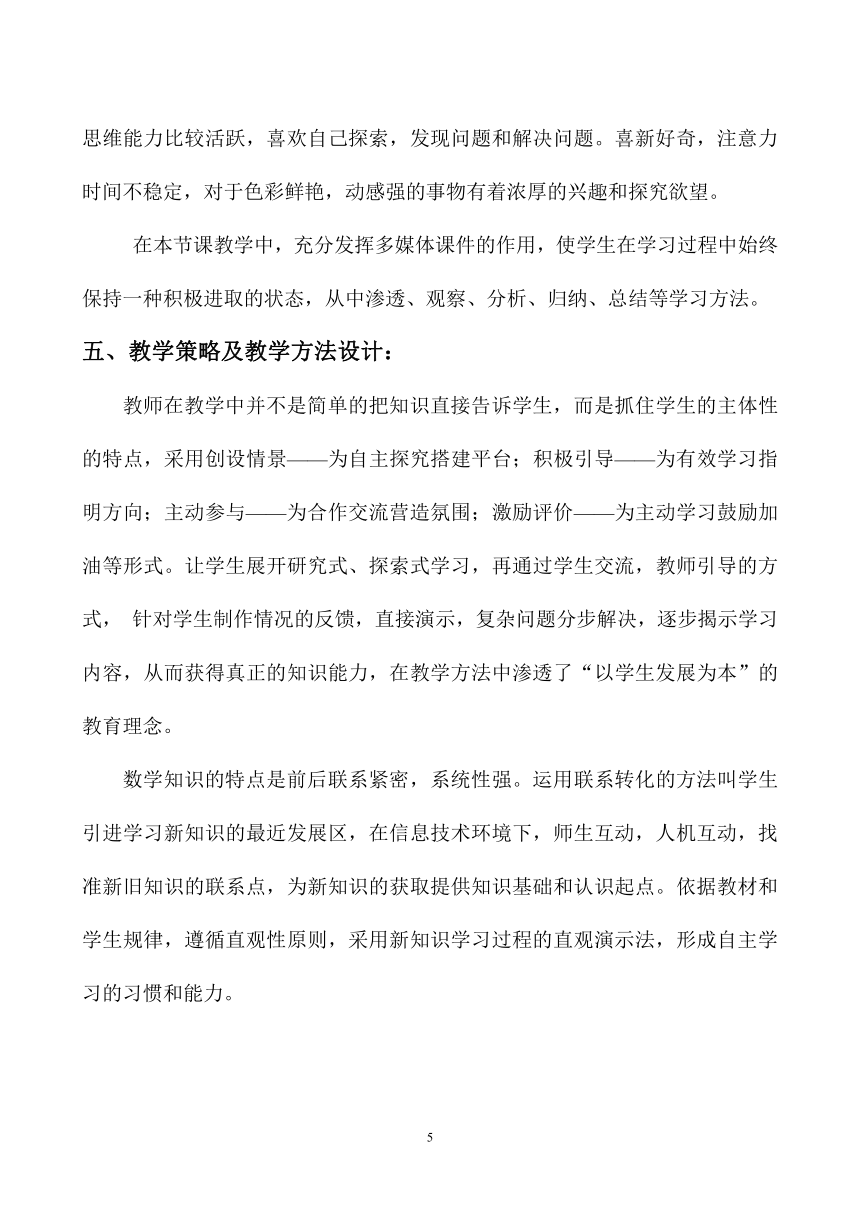 思维能力比较活跃，喜欢自己探索，发现问题和解决问题。喜新好奇，注意力时间不稳定，对于色彩鲜艳，动感强的事物有着浓厚的兴趣和探究欲望。

在本节课教学中，充分发挥多媒体课件的作用，使学生在学习过程中始终保持一种积极进取的状态，从中渗透、观察、分析、归纳、总结等学习方法。

五、教学策略及教学方法设计：

教师在教学中并不是简单的把知识直接告诉学生，而是抓住学生的主体性的特点，采用创设情景——为自主探究搭建平台；积极引导——为有效学习指明方向；主动参与——为合作交流营造氛围；激励评价——为主动学习鼓励加油等形式。让学生展开研究式、探索式学习，再通过学生交流，教师引导的方式， 针对学生制作情况的反馈，直接演示，复杂问题分步解决，逐步揭示学习内容，从而获得真正的知识能力，在教学方法中渗透了“以学生发展为本”的教育理念。

数学知识的特点是前后联系紧密，系统性强。运用联系转化的方法叫学生引进学习新知识的最近发展区，在信息技术环境下，师生互动，人机互动，找准新旧知识的联系点，为新知识的获取提供知识基础和认识起点。依据教材和学生规律，遵循直观性原则，采用新知识学习过程的直观演示法，形成自主学习的习惯和能力。

5